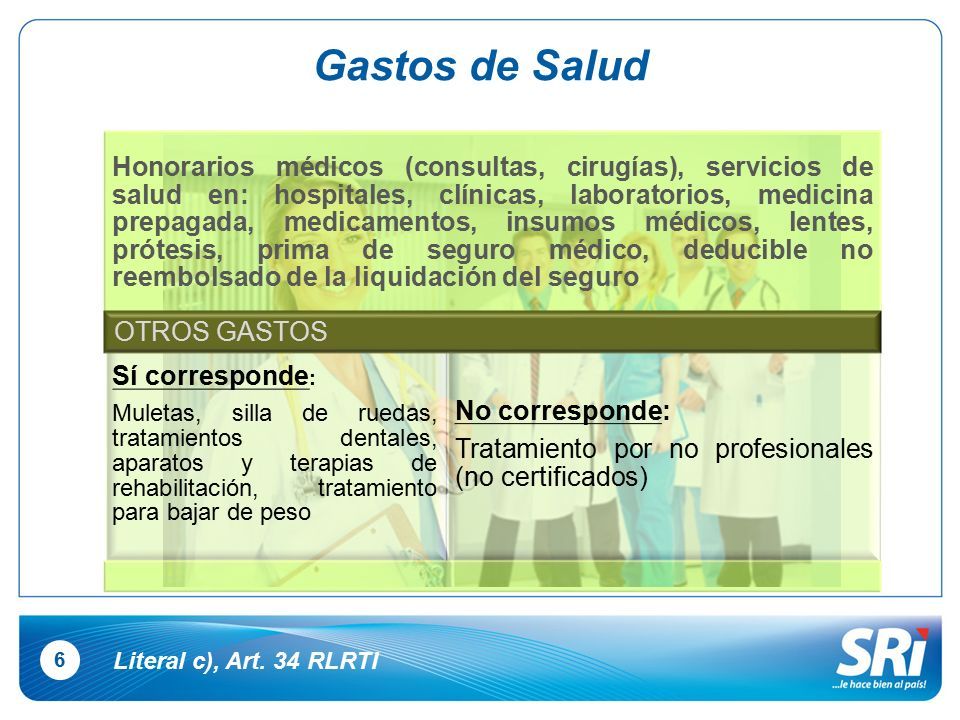 Gastos de Salud

Honorarios médicos (consultas, cirugías), servicios de salud en: hospitales, clínicas, laboratorios, medicina prepagada, medicamentos, insumos médicos, lentes, prótesis, prima de seguro médico, deducible no reembolsado de la liquidación del seguro

OTROS GASTOS

Sí corresponde:

Muletas, silla de ruedas, tratamientos dentales, aparatos y terapias de rehabilitación, tratamiento para bajar de peso

No corresponde:

Tratamiento por no profesionales (no certificados)

6

Literal c), Art. 34 RLRTI

SRi
...le hace bien al país!